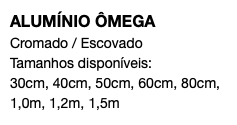 ALUMÍNIO ÔMEGA
Cromado / Escovado
Tamanhos disponíveis:
30cm, 40cm, 50cm, 60cm, 80cm, 1,0m, 1,2m, 1,5m